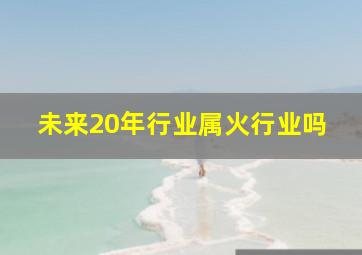 未来20年行业属火行业吗